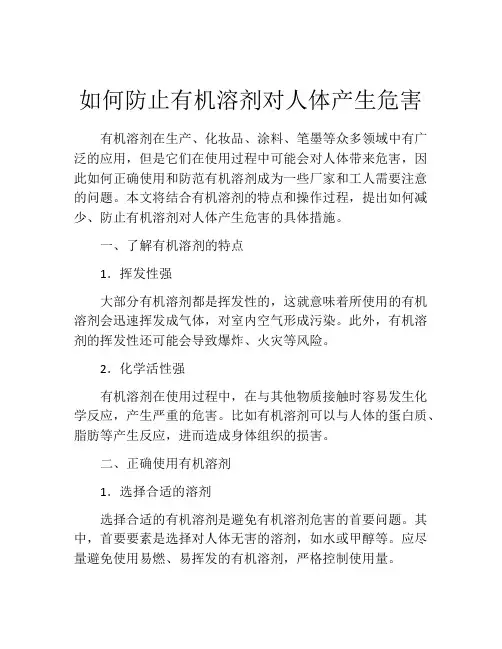 如何防止有机溶剂对人体产生危害

有机溶剂在生产、化妆品、涂料、笔墨等众多领域中有广泛的应用，但是它们在使用过程中可能会对人体带来危害，因此如何正确使用和防范有机溶剂成为一些厂家和工人需要注意的问题。本文将结合有机溶剂的特点和操作过程，提出如何减少、防止有机溶剂对人体产生危害的具体措施。

一、了解有机溶剂的特点

1．挥发性强

大部分有机溶剂都是挥发性的，这就意味着所使用的有机溶剂会迅速挥发成气体，对室内空气形成污染。此外，有机溶剂的挥发性还可能会导致爆炸、火灾等风险。

2．化学活性强

有机溶剂在使用过程中，在与其他物质接触时容易发生化学反应，产生严重的危害。比如有机溶剂可以与人体的蛋白质、脂肪等产生反应，进而造成身体组织的损害。

二、正确使用有机溶剂

1．选择合适的溶剂

选择合适的有机溶剂是避免有机溶剂危害的首要问题。其中，首要要素是选择对人体无害的溶剂，如水或甲醇等。应尽量避免使用易燃、易挥发的有机溶剂，严格控制使用量。